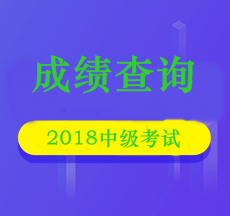 成绩查询

2018中级考试